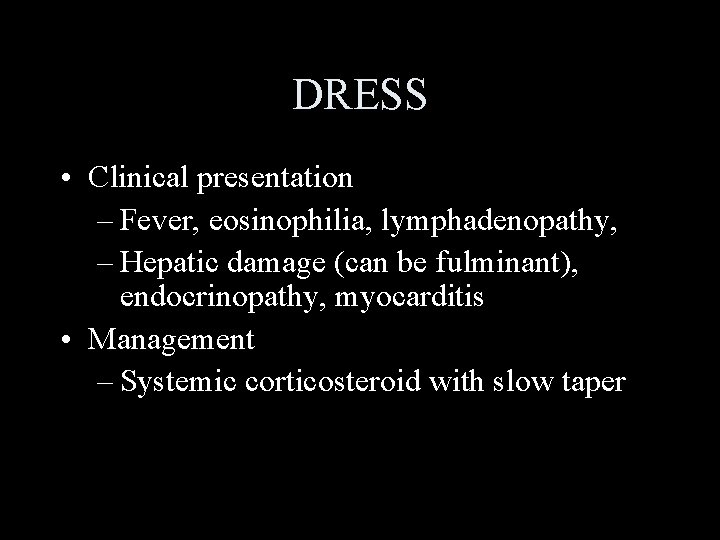 DRESS

• Clinical presentation
 – Fever, eosinophilia, lymphadenopathy,
 – Hepatic damage (can be fulminant), endocrinopathy, myocarditis
• Management
 – Systemic corticosteroid with slow taper